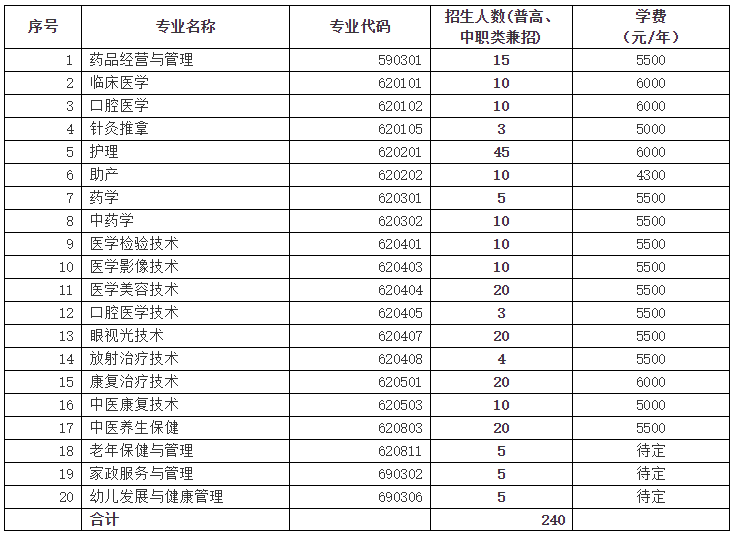 | 序号 | 专业名称 | 专业代码 | 招生人数(普高、中职类兼招) | 学费（元/年） |
|---|---|---|---|---|
| 1 | 药品经营与管理 | 590301 | 15 | 5500 |
| 2 | 临床医学 | 620101 | 10 | 6000 |
| 3 | 口腔医学 | 620102 | 10 | 6000 |
| 4 | 针灸推拿 | 620105 | 3 | 5000 |
| 5 | 护理 | 620201 | 45 | 6000 |
| 6 | 助产 | 620202 | 10 | 4300 |
| 7 | 药学 | 620301 | 5 | 5500 |
| 8 | 中药学 | 620302 | 10 | 5500 |
| 9 | 医学检验技术 | 620401 | 10 | 5500 |
| 10 | 医学影像技术 | 620403 | 10 | 5500 |
| 11 | 医学美容技术 | 620404 | 20 | 5500 |
| 12 | 口腔医学技术 | 620405 | 3 | 5500 |
| 13 | 眼视光技术 | 620407 | 20 | 5500 |
| 14 | 放射治疗技术 | 620408 | 4 | 5500 |
| 15 | 康复治疗技术 | 620501 | 20 | 6000 |
| 16 | 中医康复技术 | 620503 | 10 | 5000 |
| 17 | 中医养生保健 | 620803 | 20 | 5500 |
| 18 | 老年保健与管理 | 620811 | 5 | 待定 |
| 19 | 家政服务与管理 | 690302 | 5 | 待定 |
| 20 | 幼儿发展与健康管理 | 690306 | 5 | 待定 |
|  | 合计 |  | 240 |  |